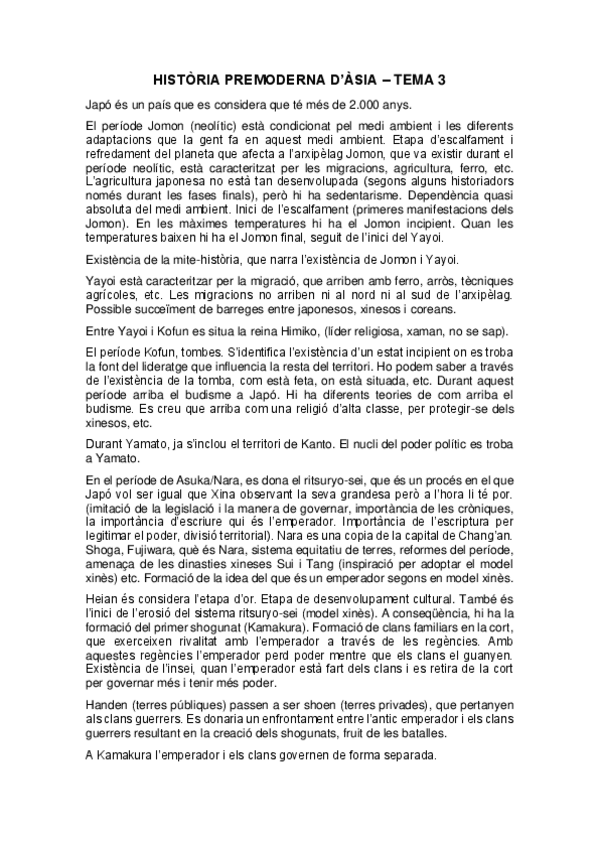 HISTÒRIA PREMODERNA D'ÀSIA – TEMA 3

Japó és un país que es considera que té més de 2.000 anys.

El període Jomon (neolític) està condicionat pel medi ambient i les diferents adaptacions que la gent fa en aquest medi ambient. Etapa d'escalfament i refredament del planeta que afecta a l'arxipèlag Jomon, que va existir durant el període neolític, està caracteritzat per les migracions, agricultura, ferro, etc. L'agricultura japonesa no està tan desenvolupada (segons alguns historiadors només durant les fases finals), però hi ha sedentarisme. Dependència quasi absoluta del medi ambient. Inici de l'escalfament (primeres manifestacions dels Jomon). En les màximes temperatures hi ha el Jomon incipient. Quan les temperatures baixen hi ha el Jomon final, seguit de l'inici del Yayoi.

Existència de la mite-història, que narra l'existència de Jomon i Yayoi.

Yayoi està caracteritzar per la migració, que arriben amb ferro, arròs, tècniques agrícoles, etc. Les migracions no arriben ni al nord ni al sud de l'arxipèlag. Possible succeïment de barreges entre japonesos, xinesos i coreans.

Entre Yayoi i Kofun es situa la reina Himiko, (líder religiosa, xaman, no se sap).

El període Kofun, tombes. S'identifica l'existència d'un estat incipient on es troba la font del lideratge que influencia la resta del territori. Ho podem saber a través de l'existència de la tomba, com està feta, on està situada, etc. Durant aquest període arriba el budisme a Japó. Hi ha diferents teories de com arriba el budisme. Es creu que arriba com una religió d'alta classe, per protegir-se dels xinesos, etc.

Durant Yamato, ja s'inclou el territori de Kanto. El nucli del poder polític es troba a Yamato.

En el període de Asuka/Nara, es dona el ritsuryo-sei, que és un procés en el que Japó vol ser igual que Xina observant la seva grandesa però a l'hora li té por. (imitació de la legislació i la manera de governar, importància de les cròniques, la importància d'escriure qui és l'emperador. Importància de l'escriptura per legitimar el poder, divisió territorial). Nara es una copia de la capital de Chang'an. Shoga, Fujiwara, què és Nara, sistema equitatiu de terres, reformes del període, amenaça de les dinasties xineses Sui i Tang (inspiració per adoptar el model xinès) etc. Formació de la idea del que és un emperador segons en model xinès.

Heian és considera l'etapa d'or. Etapa de desenvolupament cultural. També és l'inici de l'erosió del sistema ritsuryo-sei (model xinès). A conseqüència, hi ha la formació del primer shogunat (Kamakura). Formació de clans familiars en la cort, que exerceixen rivalitat amb l'emperador a través de les regències. Amb aquestes regències l'emperador perd poder mentre que els clans el guanyen. Existència de l'insei, quan l'emperador està fart dels clans i es retira de la cort per governar més i tenir més poder.

Handen (terres públiques) passen a ser shoen (terres privades), que pertanyen als clans guerrers. Es donaria un enfrontament entre l'antic emperador i els clans guerrers resultant en la creació dels shogunats, fruit de les batalles.

A Kamakura l'emperador i els clans governen de forma separada.